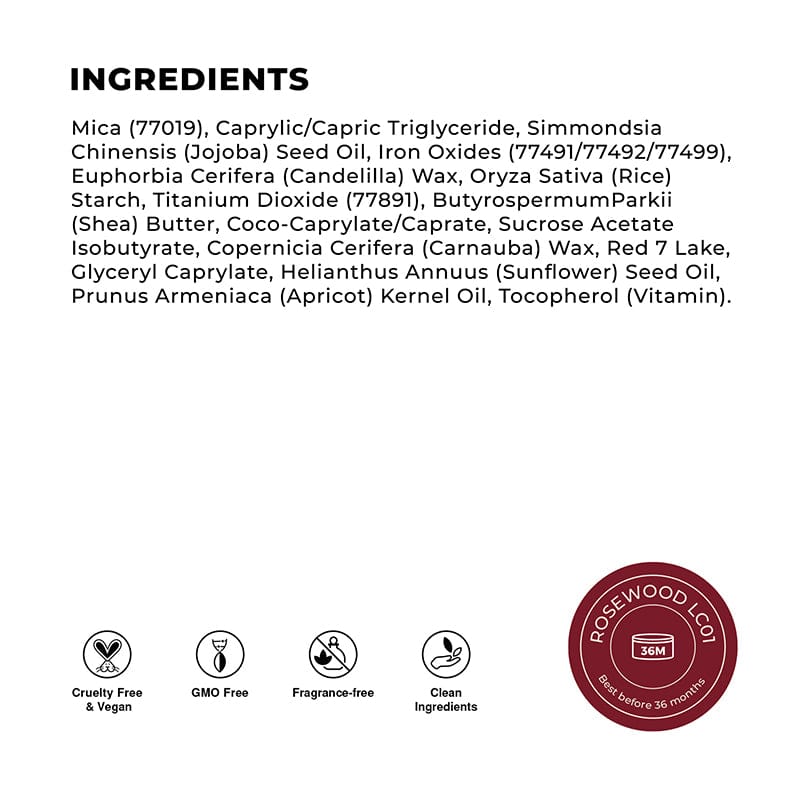 INGREDIENTS

Mica (77019), Caprylic/Capric Triglyceride, Simmondsia Chinensis (Jojoba) Seed Oil, Iron Oxides (77491/77492/77499), Euphorbia Cerifera (Candelilla) Wax, Oryza Sativa (Rice) Starch, Titanium Dioxide (77891), ButyrospermumParkii (Shea) Butter, Coco-Caprylate/Caprate, Sucrose Acetate Isobutyrate, Copernicia Cerifera (Carnauba) Wax, Red 7 Lake, Glyceryl Caprylate, Helianthus Annuus (Sunflower) Seed Oil, Prunus Armeniaca (Apricot) Kernel Oil, Tocopherol (Vitamin).

Cruelty Free & Vegan

GMO Free

Fragrance-free

Clean Ingredients

ROSEWOOD LC01

36M

Best before 36 months